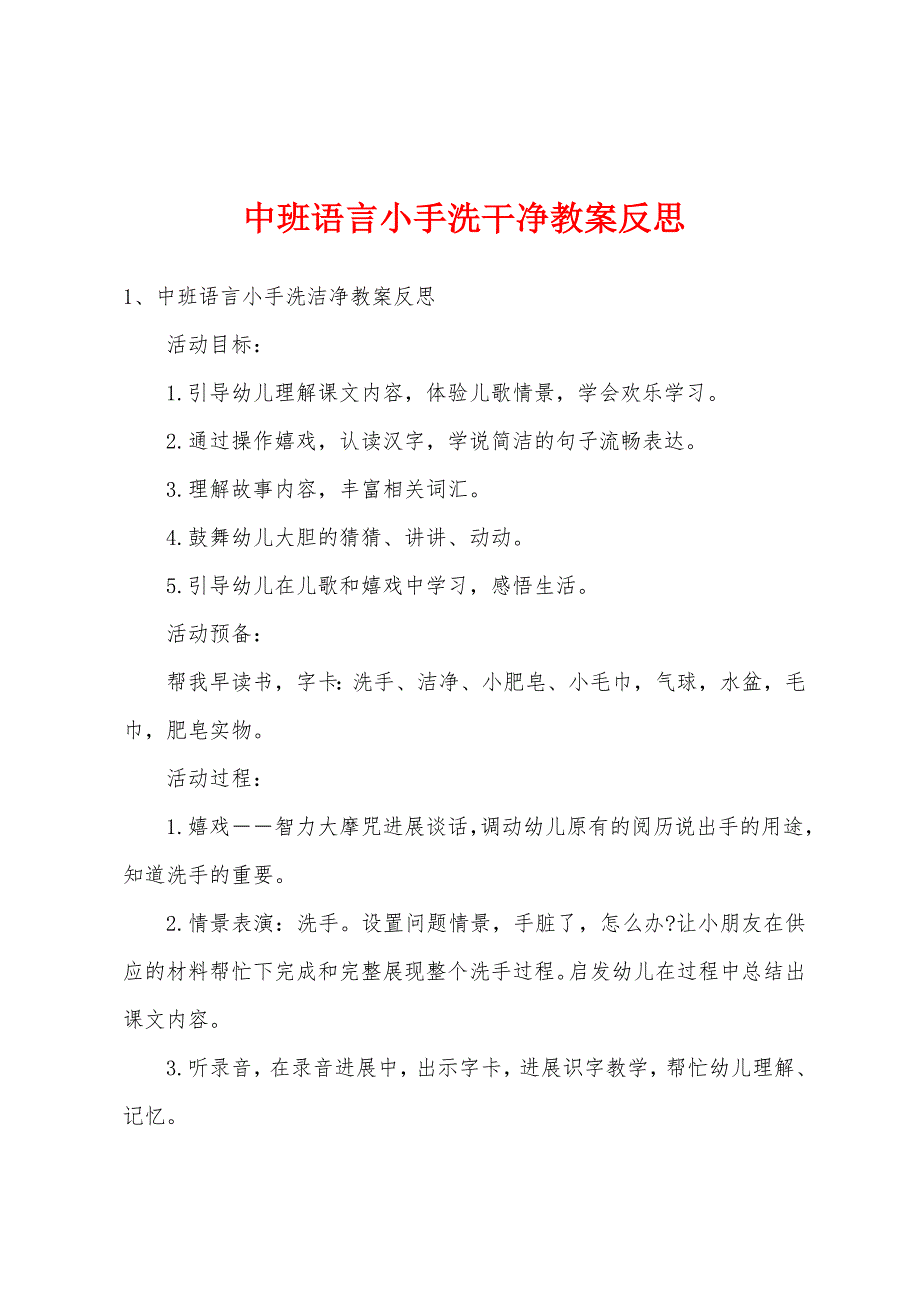 中班语言小手洗干净教案反思

1、中班语言小手洗洁净教案反思

活动目标：

1.引导幼儿理解课文内容，体验儿歌情景，学会欢乐学习。

2.通过操作嬉戏，认读汉字，学说简洁的句子流畅表达。

3.理解故事内容，丰富相关词汇。

4.鼓舞幼儿大胆的猜猜、讲讲、动动。

5.引导幼儿在儿歌和嬉戏中学习，感悟生活。

活动预备：

帮我早读书，字卡：洗手、洁净、小肥皂、小毛巾，气球，水盆，毛巾，肥皂实物。

活动过程：

1.嬉戏——智力大摩咒进展谈话，调动幼儿原有的阅历说出手的用途，知道洗手的重要。

2.情景表演：洗手。设置问题情景，手脏了，怎么办?让小朋友在供应的材料帮忙下完成和完整展现整个洗手过程。启发幼儿在过程中总结出课文内容。

3.听录音，在录音进展中，出示字卡，进展识字教学，帮忙幼儿理解、记忆。